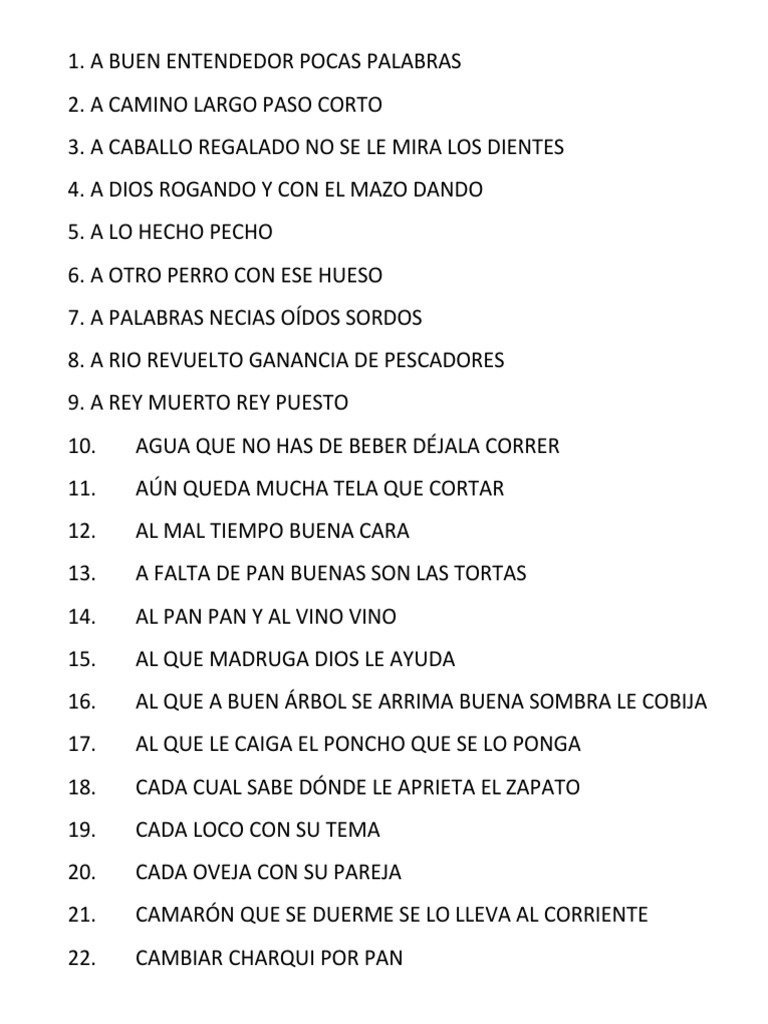 1. A BUEN ENTENDEDOR POCAS PALABRAS
2. A CAMINO LARGO PASO CORTO
3. A CABALLO REGALADO NO SE LE MIRA LOS DIENTES
4. A DIOS ROGANDO Y CON EL MAZO DANDO
5. A LO HECHO PECHO
6. A OTRO PERRO CON ESE HUESO
7. A PALABRAS NECIAS OÍDOS SORDOS
8. A RIO REVUELTO GANANCIA DE PESCADORES
9. A REY MUERTO REY PUESTO
10. AGUA QUE NO HAS DE BEBER DÉJALA CORRER
11. AÚN QUEDA MUCHA TELA QUE CORTAR
12. AL MAL TIEMPO BUENA CARA
13. A FALTA DE PAN BUENAS SON LAS TORTAS
14. AL PAN PAN Y AL VINO VINO
15. AL QUE MADRUGA DIOS LE AYUDA
16. AL QUE A BUEN ÁRBOL SE ARRIMA BUENA SOMBRA LE COBIJA
17. AL QUE LE CAIGA EL PONCHO QUE SE LO PONGA
18. CADA CUAL SABE DÓNDE LE APRIETA EL ZAPATO
19. CADA LOCO CON SU TEMA
20. CADA OVEJA CON SU PAREJA
21. CAMARÓN QUE SE DUERME SE LO LLEVA AL CORRIENTE
22. CAMBIAR CHARQUI POR PAN